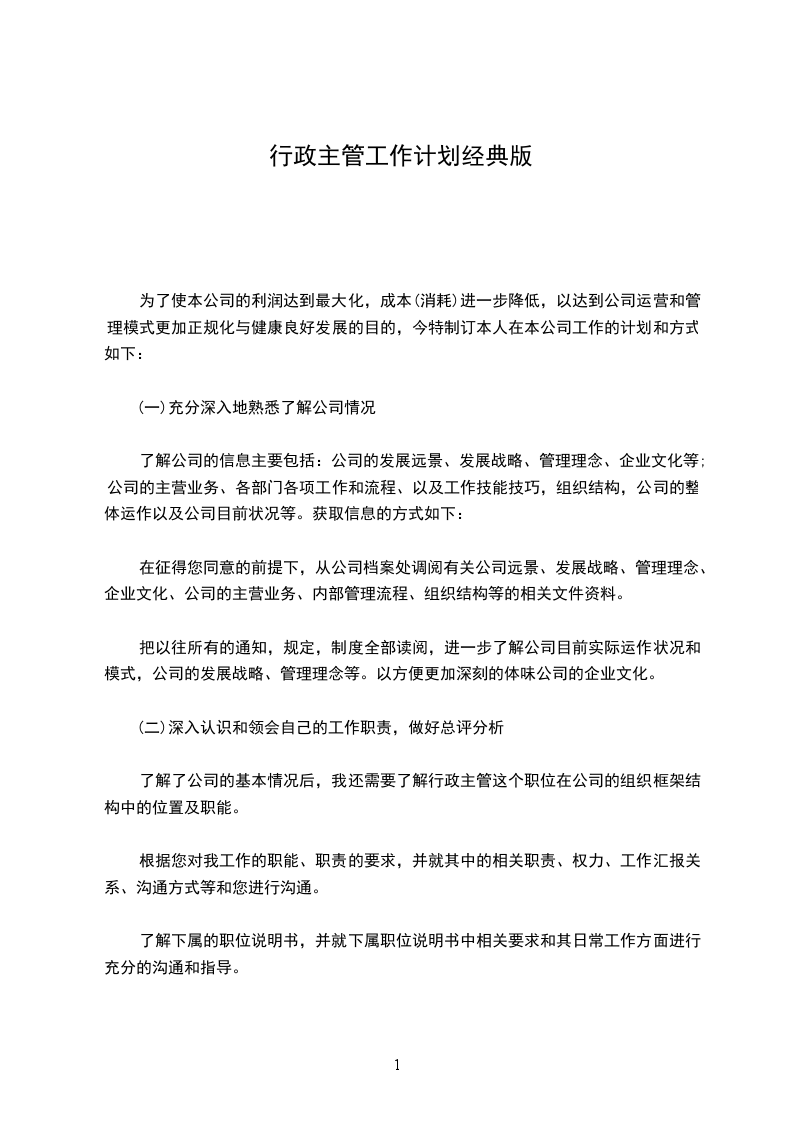 行政主管工作计划经典版

为了使本公司的利润达到最大化，成本(消耗)进一步降低，以达到公司运营和管理模式更加正规化与健康良好发展的目的，今特制订本人在本公司工作的计划和方式如下：

(一)充分深入地熟悉了解公司情况

了解公司的信息主要包括：公司的发展远景、发展战略、管理理念、企业文化等;公司的主营业务、各部门各项工作和流程、以及工作技能技巧，组织结构，公司的整体运作以及公司目前状况等。获取信息的方式如下：

在征得您同意的前提下，从公司档案处调阅有关公司远景、发展战略、管理理念、企业文化、公司的主营业务、内部管理流程、组织结构等的相关文件资料。

把以往所有的通知，规定，制度全部读阅，进一步了解公司目前实际运作状况和模式，公司的发展战略、管理理念等。以方便更加深刻的体味公司的企业文化。

(二)深入认识和领会自己的工作职责，做好总评分析

了解了公司的基本情况后，我还需要了解行政主管这个职位在公司的组织框架结构中的位置及职能。

根据您对我工作的职能、职责的要求，并就其中的相关职责、权力、工作汇报关系、沟通方式等和您进行沟通。

了解下属的职位说明书，并就下属职位说明书中相关要求和其日常工作方面进行充分的沟通和指导。

1